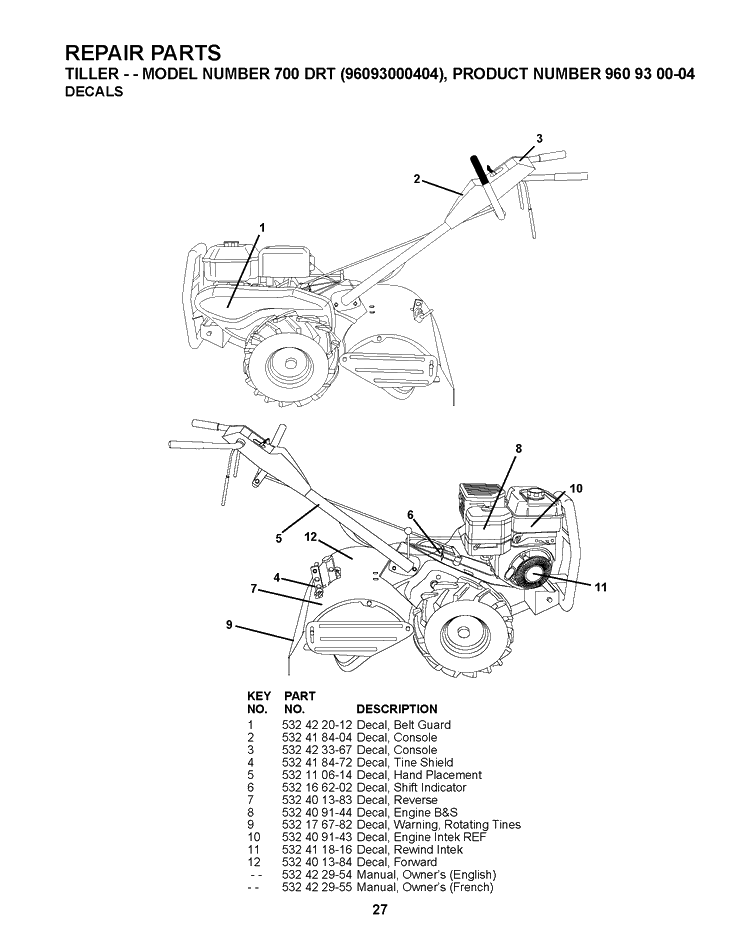 REPAIR PARTS
TILLER - - MODEL NUMBER 700 DRT (96093000404), PRODUCT NUMBER 960 93 00-04
DECALS

3
2
1
8
10
6
5
12
4
7
11
9

| KEY NO. | PART NO. | DESCRIPTION |
|---|---|---|
| 1 | 532 42 20-12 | Decal, Belt Guard |
| 2 | 532 41 84-04 | Decal, Console |
| 3 | 532 42 33-67 | Decal, Console |
| 4 | 532 41 84-72 | Decal, Tine Shield |
| 5 | 532 11 06-14 | Decal, Hand Placement |
| 6 | 532 16 62-02 | Decal, Shift Indicator |
| 7 | 532 40 13-83 | Decal, Reverse |
| 8 | 532 40 91-44 | Decal, Engine B&S |
| 9 | 532 17 67-82 | Decal, Warning, Rotating Tines |
| 10 | 532 40 91-43 | Decal, Engine Intek REF |
| 11 | 532 41 18-16 | Decal, Rewind Intek |
| 12 | 532 40 13-84 | Decal, Forward |
| - - | 532 42 29-54 | Manual, Owner's (English) |
| - - | 532 42 29-55 | Manual, Owner's (French) |

27